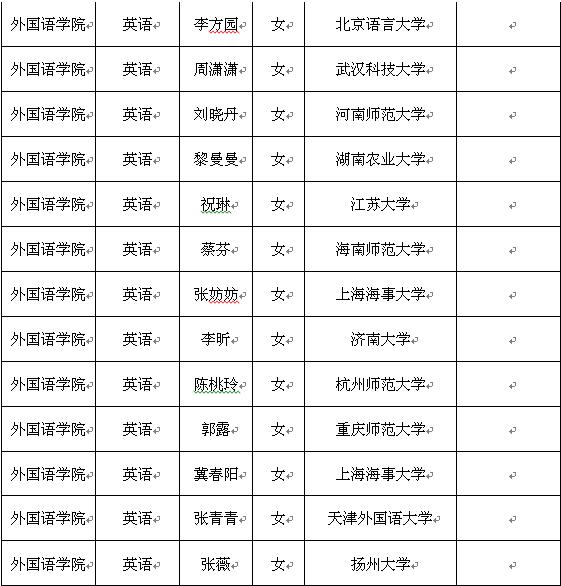 | 外国语学院 | 英语 | 李方园 | 女 | 北京语言大学 | |
|---|---|---|---|---|---|
| 外国语学院 | 英语 | 周潇潇 | 女 | 武汉科技大学 | |
| 外国语学院 | 英语 | 刘晓丹 | 女 | 河南师范大学 | |
| 外国语学院 | 英语 | 黎曼曼 | 女 | 湖南农业大学 | |
| 外国语学院 | 英语 | 祝琳 | 女 | 江苏大学 | |
| 外国语学院 | 英语 | 蔡芬 | 女 | 海南师范大学 | |
| 外国语学院 | 英语 | 张妨妨 | 女 | 上海海事大学 | |
| 外国语学院 | 英语 | 李昕 | 女 | 济南大学 | |
| 外国语学院 | 英语 | 陈桃玲 | 女 | 杭州师范大学 | |
| 外国语学院 | 英语 | 郭露 | 女 | 重庆师范大学 | |
| 外国语学院 | 英语 | 冀春阳 | 女 | 上海海事大学 | |
| 外国语学院 | 英语 | 张青青 | 女 | 天津外国语大学 | |
| 外国语学院 | 英语 | 张薇 | 女 | 扬州大学 | |